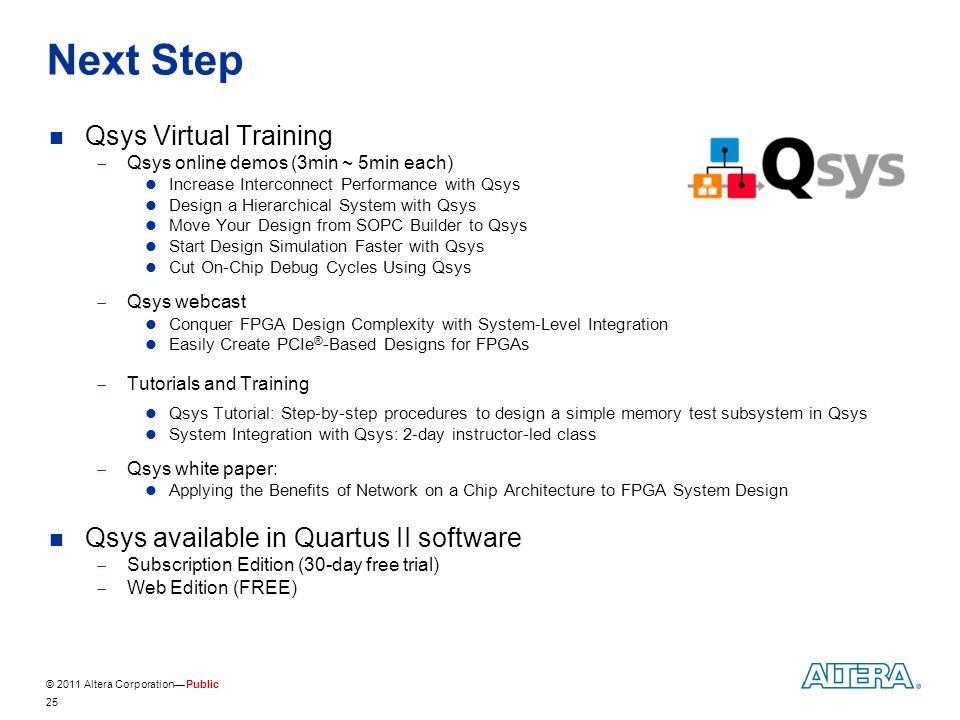 Next Step

■ Qsys Virtual Training
– Qsys online demos (3min ~ 5min each)
● Increase Interconnect Performance with Qsys
● Design a Hierarchical System with Qsys
● Move Your Design from SOPC Builder to Qsys
● Start Design Simulation Faster with Qsys
● Cut On-Chip Debug Cycles Using Qsys

– Qsys webcast
● Conquer FPGA Design Complexity with System-Level Integration
● Easily Create PCIe®-Based Designs for FPGAs

– Tutorials and Training
● Qsys Tutorial: Step-by-step procedures to design a simple memory test subsystem in Qsys
● System Integration with Qsys: 2-day instructor-led class

– Qsys white paper:
● Applying the Benefits of Network on a Chip Architecture to FPGA System Design

■ Qsys available in Quartus II software
– Subscription Edition (30-day free trial)
– Web Edition (FREE)

Qsys

© 2011 Altera Corporation—Public
25

ALTERA®